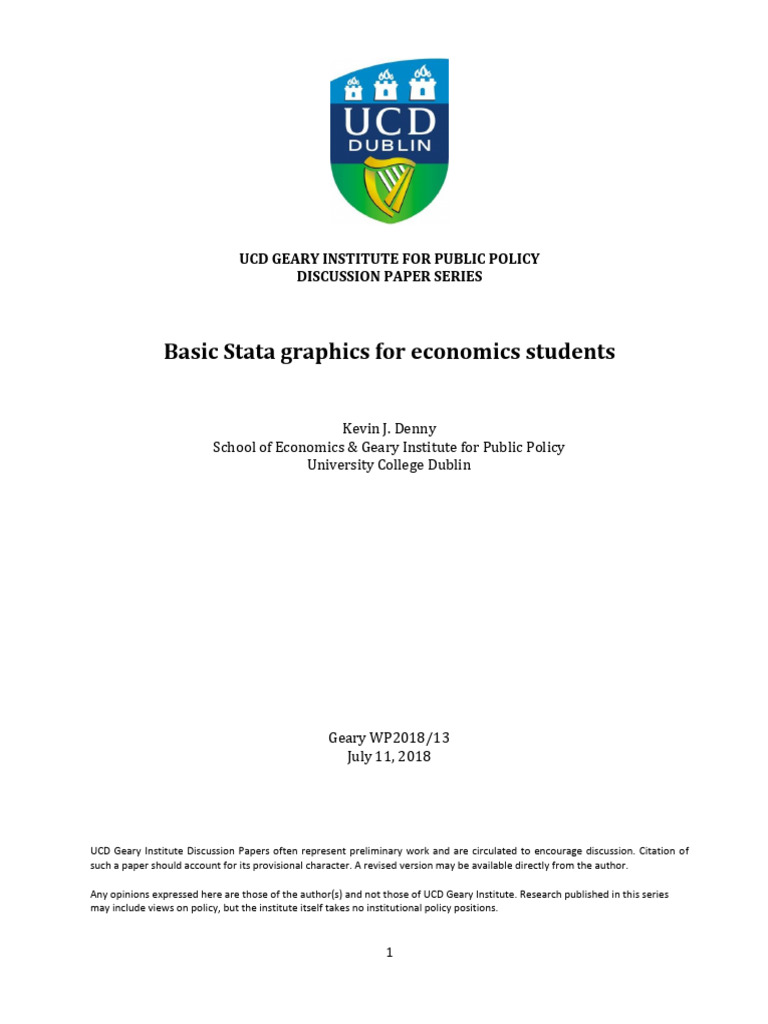 UCD
DUBLIN

UCD GEARY INSTITUTE FOR PUBLIC POLICY
DISCUSSION PAPER SERIES

Basic Stata graphics for economics students

Kevin J. Denny
School of Economics & Geary Institute for Public Policy
University College Dublin

Geary WP2018/13
July 11, 2018

UCD Geary Institute Discussion Papers often represent preliminary work and are circulated to encourage discussion. Citation of such a paper should account for its provisional character. A revised version may be available directly from the author.

Any opinions expressed here are those of the author(s) and not those of UCD Geary Institute. Research published in this series may include views on policy, but the institute itself takes no institutional policy positions.

1